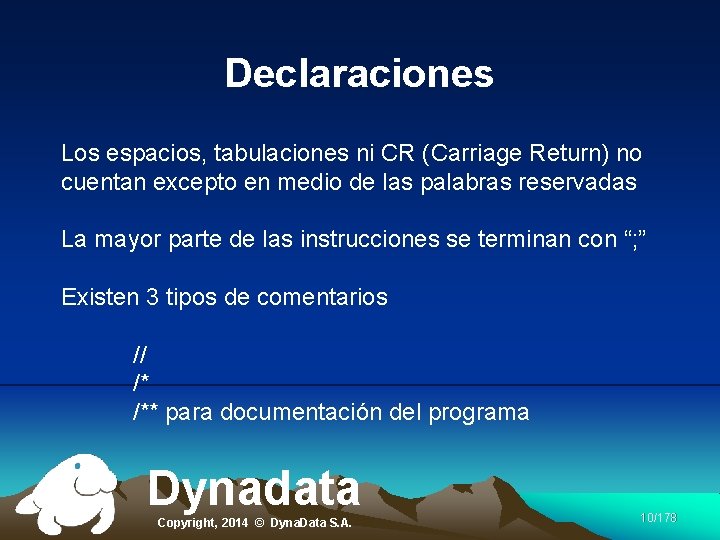 Declaraciones

Los espacios, tabulaciones ni CR (Carriage Return) no cuentan excepto en medio de las palabras reservadas

La mayor parte de las instrucciones se terminan con “;”

Existen 3 tipos de comentarios

//
/*
/** para documentación del programa

Dynadata
Copyright, 2014 © DynaData S.A.

10/178